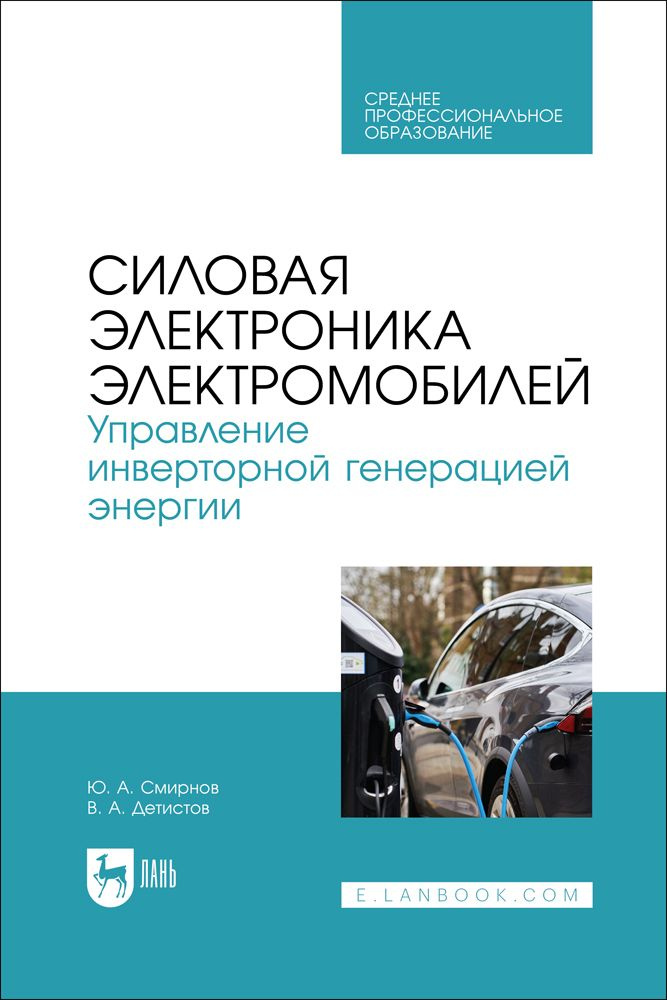 СРЕДНЕЕ
ПРОФЕССИОНАЛЬНОЕ
ОБРАЗОВАНИЕ

СИЛОВАЯ ЭЛЕКТРОНИКА ЭЛЕКТРОМОБИЛЕЙ
Управление инверторной генерацией энергии

Ю. А. Смирнов
В. А. Детистов

ЛАНЬ

E.LANBOOK.COM